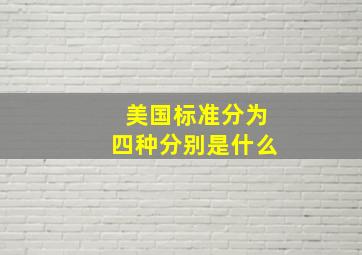 美国标准分为
四种分别是什么